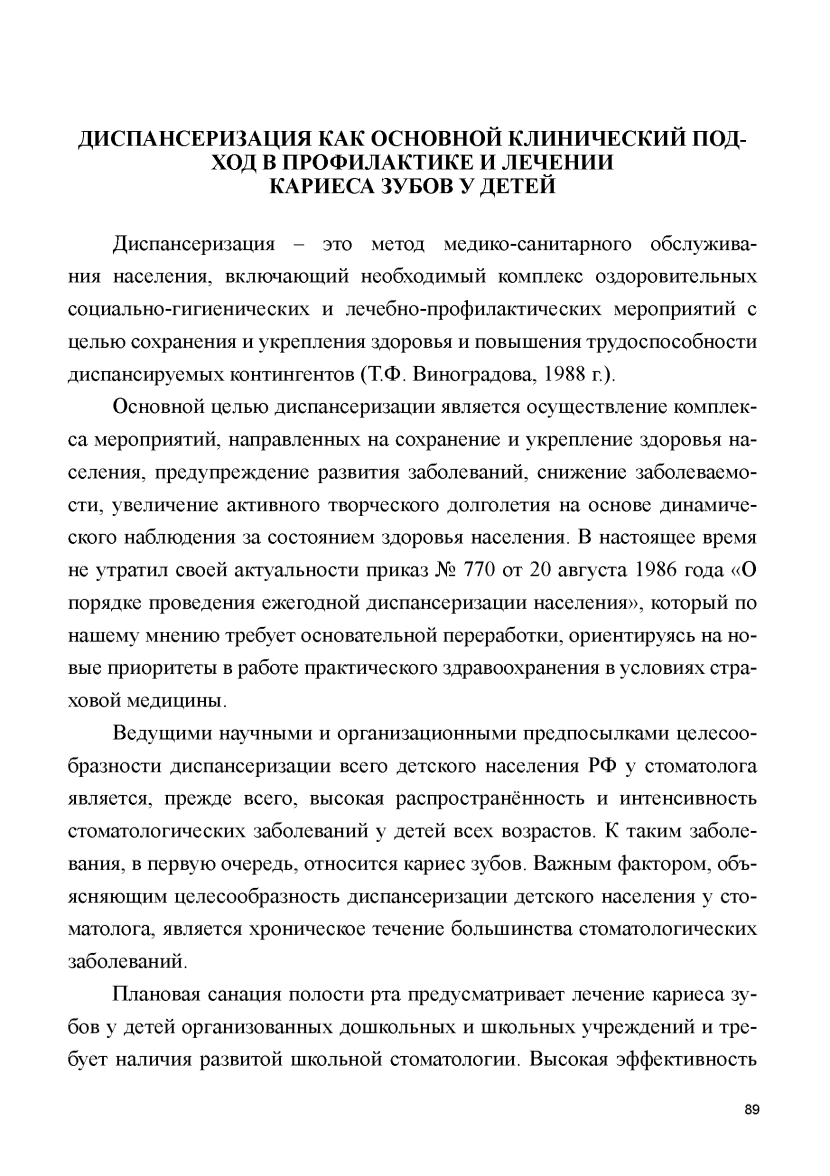 ДИСПАНСЕРИЗАЦИЯ КАК ОСНОВНОЙ КЛИНИЧЕСКИЙ ПОДХОД В ПРОФИЛАКТИКЕ И ЛЕЧЕНИИ КАРИЕСА ЗУБОВ У ДЕТЕЙ

Диспансеризация – это метод медико-санитарного обслуживания населения, включающий необходимый комплекс оздоровительных социально-гигиенических и лечебно-профилактических мероприятий с целью сохранения и укрепления здоровья и повышения трудоспособности диспансируемых контингентов (Т.Ф. Виноградова, 1988 г.).

Основной целью диспансеризации является осуществление комплекса мероприятий, направленных на сохранение и укрепление здоровья населения, предупреждение развития заболеваний, снижение заболеваемости, увеличение активного творческого долголетия на основе динамического наблюдения за состоянием здоровья населения. В настоящее время не утратил своей актуальности приказ № 770 от 20 августа 1986 года «О порядке проведения ежегодной диспансеризации населения», который по нашему мнению требует основательной переработки, ориентируясь на новые приоритеты в работе практического здравоохранения в условиях страховой медицины.

Ведущими научными и организационными предпосылками целесообразности диспансеризации всего детского населения РФ у стоматолога является, прежде всего, высокая распространённость и интенсивность стоматологических заболеваний у детей всех возрастов. К таким заболевания, в первую очередь, относится кариес зубов. Важным фактором, объясняющим целесообразность диспансеризации детского населения у стоматолога, является хроническое течение большинства стоматологических заболеваний.

Плановая санация полости рта предусматривает лечение кариеса зубов у детей организованных дошкольных и школьных учреждений и требует наличия развитой школьной стоматологии. Высокая эффективность

89